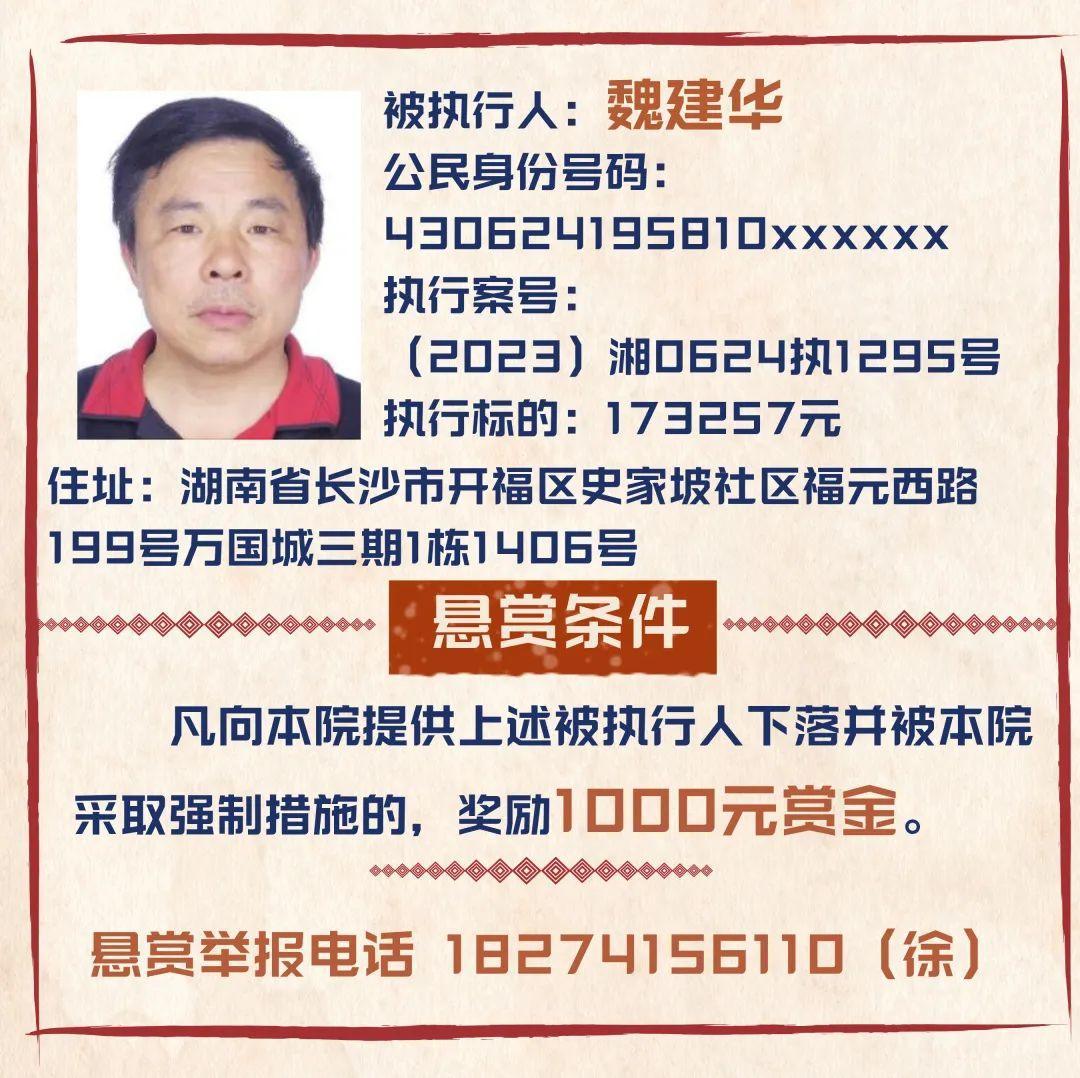 被执行人：魏建华
公民身份号码：
430624195810xxxxxx
执行案号：
（2023）湘0624执1295号
执行标的：173257元
住址：湖南省长沙市开福区史家坡社区福元西路199号万国城三期1栋1406号

悬赏条件

凡向本院提供上述被执行人下落并被本院采取强制措施的，奖励1000元赏金。

悬赏举报电话 18274156110（徐）